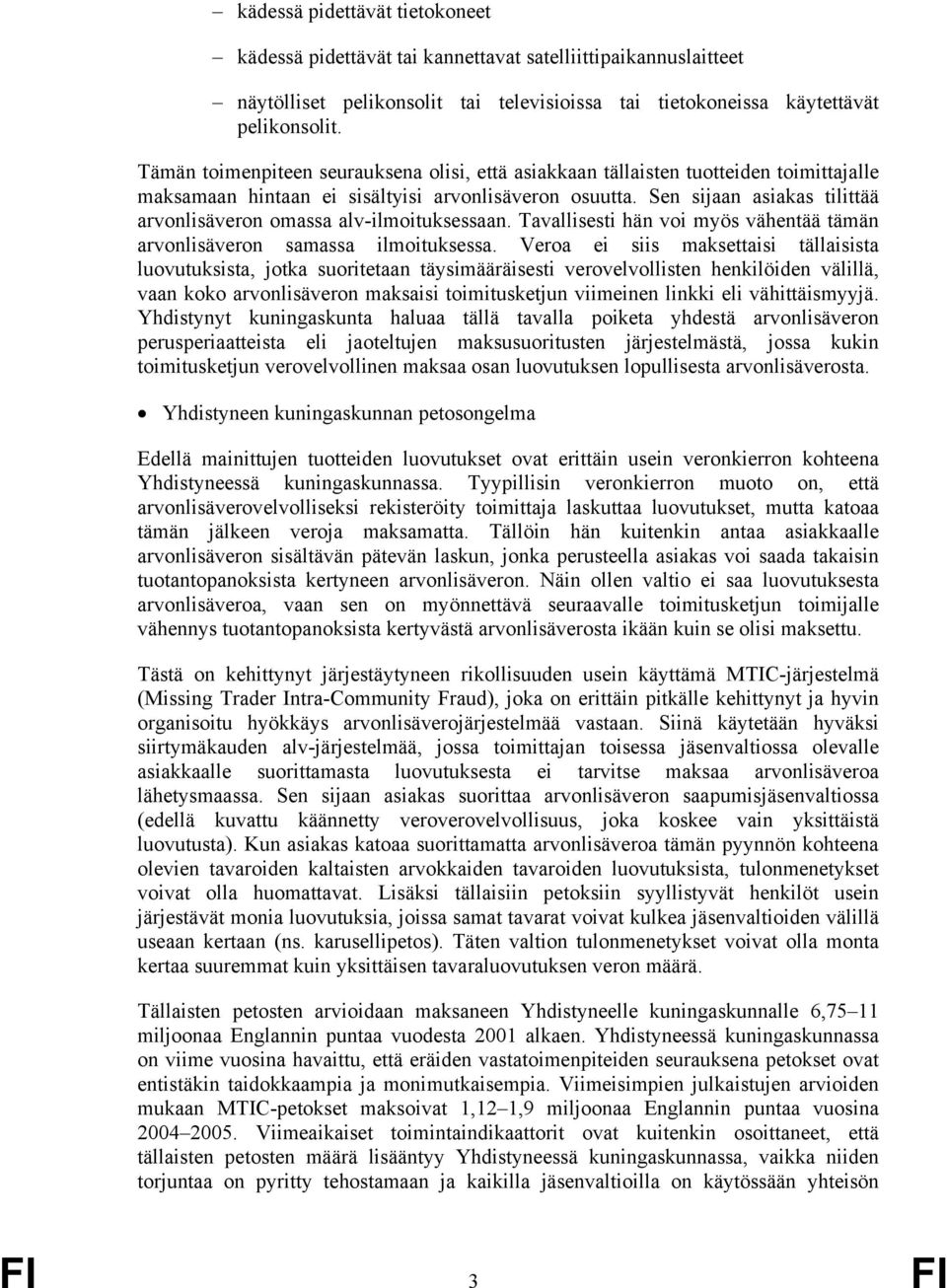 – kädessä pidettävät tietokoneet

– kädessä pidettävät tai kannettavat satelliittipaikannuslaitteet

– näytölliset pelikonsolit tai televisioissa tai tietokoneissa käytettävät pelikonsolit.

Tämän toimenpiteen seurauksena olisi, että asiakkaan tällaisten tuotteiden toimittajalle maksamaan hintaan ei sisältyisi arvonlisäveron osuutta. Sen sijaan asiakas tilittää arvonlisäveron omassa alv-ilmoituksessaan. Tavallisesti hän voi myös vähentää tämän arvonlisäveron samassa ilmoituksessa. Veroa ei siis maksettaisi tällaisista luovutuksista, jotka suoritetaan täysimääräisesti verovelvollisten henkilöiden välillä, vaan koko arvonlisäveron maksaisi toimitusketjun viimeinen linkki eli vähittäismyyjä. Yhdistynyt kuningaskunta haluaa tällä tavalla poiketa yhdestä arvonlisäveron perusperiaatteista eli jaoteltujen maksusuoritusten järjestelmästä, jossa kukin toimitusketjun verovelvollinen maksaa osan luovutuksen lopullisesta arvonlisäverosta.

• Yhdistyneen kuningaskunnan petosongelma

Edellä mainittujen tuotteiden luovutukset ovat erittäin usein veronkierron kohteena Yhdistyneessä kuningaskunnassa. Tyypillisin veronkierron muoto on, että arvonlisäverovelvolliseksi rekisteröity toimittaja laskuttaa luovutukset, mutta katoaa tämän jälkeen veroja maksamatta. Tällöin hän kuitenkin antaa asiakkaalle arvonlisäveron sisältävän pätevän laskun, jonka perusteella asiakas voi saada takaisin tuotantopanoksista kertyneen arvonlisäveron. Näin ollen valtio ei saa luovutuksesta arvonlisäveroa, vaan sen on myönnettävä seuraavalle toimitusketjun toimijalle vähennys tuotantopanoksista kertyvästä arvonlisäverosta ikään kuin se olisi maksettu.

Tästä on kehittynyt järjestäytyneen rikollisuuden usein käyttämä MTIC-järjestelmä (Missing Trader Intra-Community Fraud), joka on erittäin pitkälle kehittynyt ja hyvin organisoitu hyökkäys arvonlisäverojärjestelmää vastaan. Siinä käytetään hyväksi siirtymäkauden alv-järjestelmää, jossa toimittajan toisessa jäsenvaltiossa olevalle asiakkaalle suorittamasta luovutuksesta ei tarvitse maksaa arvonlisäveroa lähetysmaassa. Sen sijaan asiakas suorittaa arvonlisäveron saapumisjäsenvaltiossa (edellä kuvattu käännetty veroverovelvollisuus, joka koskee vain yksittäistä luovutusta). Kun asiakas katoaa suorittamatta arvonlisäveroa tämän pyynnön kohteena olevien tavaroiden kaltaisten arvokkaiden tavaroiden luovutuksista, tulonmenetykset voivat olla huomattavat. Lisäksi tällaisiin petoksiin syyllistyvät henkilöt usein järjestävät monia luovutuksia, joissa samat tavarat voivat kulkea jäsenvaltioiden välillä useaan kertaan (ns. karusellipetos). Täten valtion tulonmenetykset voivat olla monta kertaa suuremmat kuin yksittäisen tavaraluovutuksen veron määrä.

Tällaisten petosten arvioidaan maksaneen Yhdistyneelle kuningaskunnalle 6,75–11 miljoonaa Englannin puntaa vuodesta 2001 alkaen. Yhdistyneessä kuningaskunnassa on viime vuosina havaittu, että eräiden vastatoimenpiteiden seurauksena petokset ovat entistäkin taidokkaampia ja monimutkaisempia. Viimeisimpien julkaistujen arvioiden mukaan MTIC-petokset maksoivat 1,12–1,9 miljoonaa Englannin puntaa vuosina 2004–2005. Viimeaikaiset toimintaindikaattorit ovat kuitenkin osoittaneet, että tällaisten petosten määrä lisääntyy Yhdistyneessä kuningaskunnassa, vaikka niiden torjuntaa on pyritty tehostamaan ja kaikilla jäsenvaltioilla on käytössään yhteisön

FI 3 FI